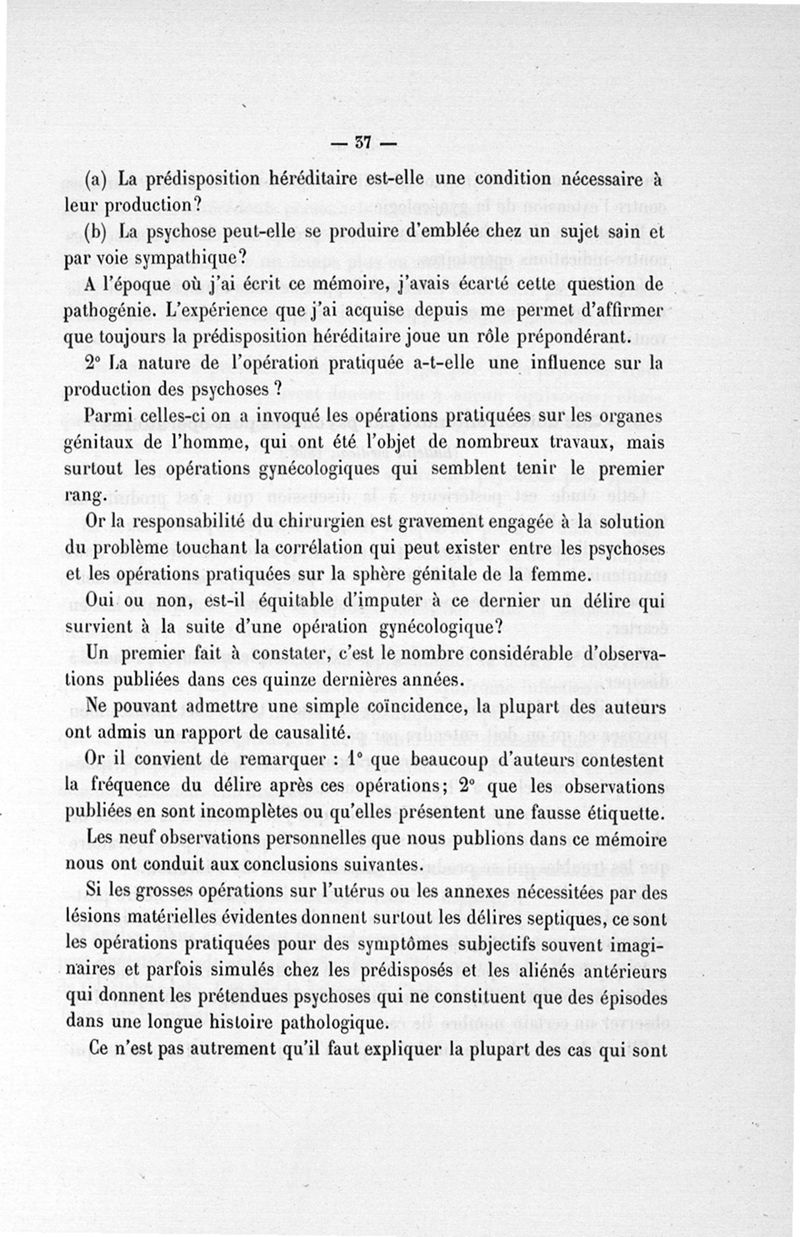 — 37 —

(a) La prédisposition héréditaire est-elle une condition nécessaire à leur production?

(b) La psychose peut-elle se produire d'emblée chez un sujet sain et par voie sympathique?

A l'époque où j'ai écrit ce mémoire, j'avais écarté cette question de pathogénie. L'expérience que j'ai acquise depuis me permet d'affirmer que toujours la prédisposition héréditaire joue un rôle prépondérant.

2° La nature de l'opération pratiquée a-t-elle une influence sur la production des psychoses ?

Parmi celles-ci on a invoqué les opérations pratiquées sur les organes génitaux de l'homme, qui ont été l'objet de nombreux travaux, mais surtout les opérations gynécologiques qui semblent tenir le premier rang.

Or la responsabilité du chirurgien est gravement engagée à la solution du problème touchant la corrélation qui peut exister entre les psychoses et les opérations pratiquées sur la sphère génitale de la femme.

Oui ou non, est-il équitable d'imputer à ce dernier un délire qui survient à la suite d'une opération gynécologique?

Un premier fait à constater, c'est le nombre considérable d'observations publiées dans ces quinze dernières années.

Ne pouvant admettre une simple coïncidence, la plupart des auteurs ont admis un rapport de causalité.

Or il convient de remarquer : 1° que beaucoup d'auteurs contestent la fréquence du délire après ces opérations; 2° que les observations publiées en sont incomplètes ou qu'elles présentent une fausse étiquette.

Les neuf observations personnelles que nous publions dans ce mémoire nous ont conduit aux conclusions suivantes.

Si les grosses opérations sur l'utérus ou les annexes nécessitées par des lésions matérielles évidentes donnent surtout les délires septiques, ce sont les opérations pratiquées pour des symptômes subjectifs souvent imaginaires et parfois simulés chez les prédisposés et les aliénés antérieurs qui donnent les prétendues psychoses qui ne constituent que des épisodes dans une longue histoire pathologique.

Ce n'est pas autrement qu'il faut expliquer la plupart des cas qui sont